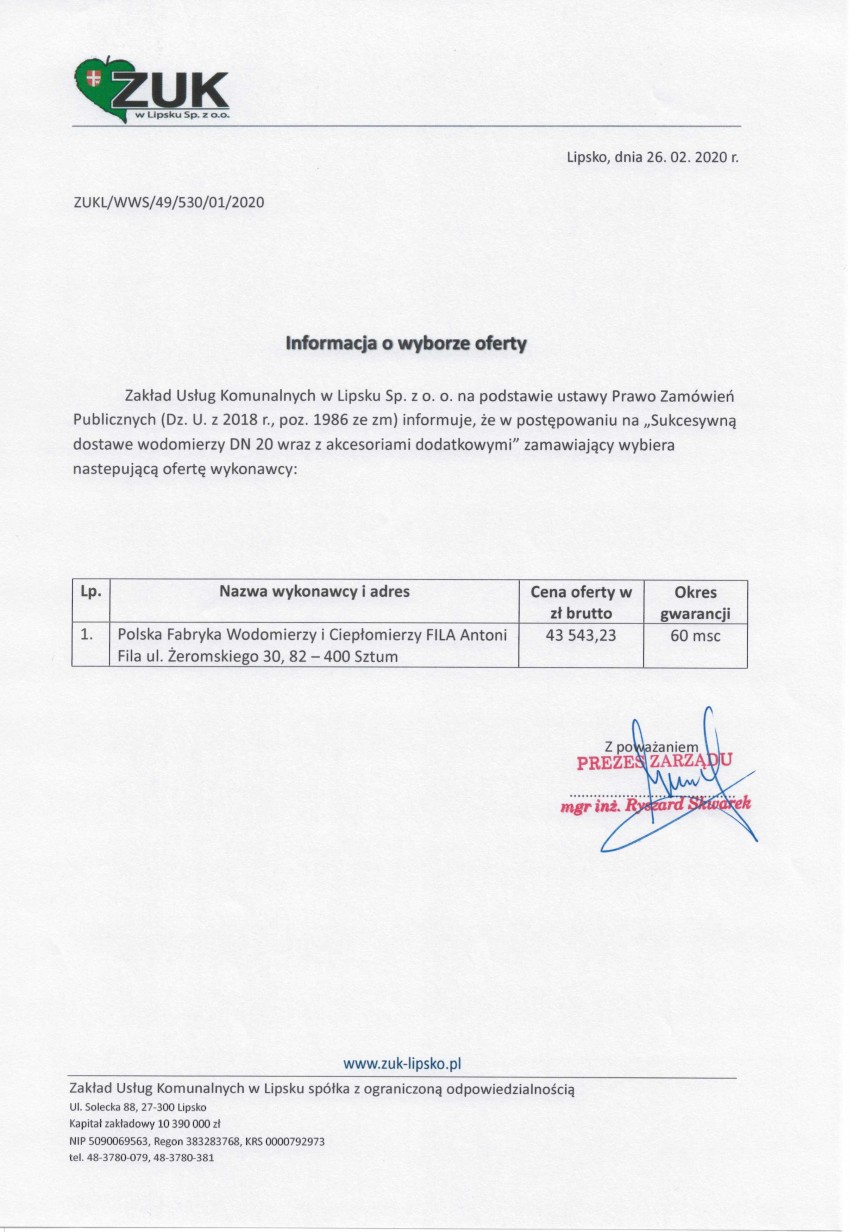 ZUK
w Lipsku Sp. z o.o.

Lipsko, dnia 26. 02. 2020 r.

ZUKL/WWS/49/530/01/2020

Informacja o wyborze oferty

Zakład Usług Komunalnych w Lipsku Sp. z o. o. na podstawie ustawy Prawo Zamówień Publicznych (Dz. U. z 2018 r., poz. 1986 ze zm) informuje, że w postępowaniu na „Sukcesywną dostawe wodomierzy DN 20 wraz z akcesoriami dodatkowymi" zamawiający wybiera nastepującą ofertę wykonawcy:

| Lp. | Nazwa wykonawcy i adres | Cena oferty w zł brutto | Okres gwarancji |
|---|---|---|---|
| 1. | Polska Fabryka Wodomierzy i Ciepłomierzy FILA Antoni Fila ul. Żeromskiego 30, 82 – 400 Sztum | 43 543,23 | 60 msc |

Z poważaniem
PREZES ZARZĄDU
mgr inż. Ryszard Skwarek

www.zuk-lipsko.pl

Zakład Usług Komunalnych w Lipsku spółka z ograniczoną odpowiedzialnością
Ul. Solecka 88, 27-300 Lipsko
Kapitał zakładowy 10 390 000 zł
NIP 5090069563, Regon 383283768, KRS 0000792973
tel. 48-3780-079, 48-3780-381